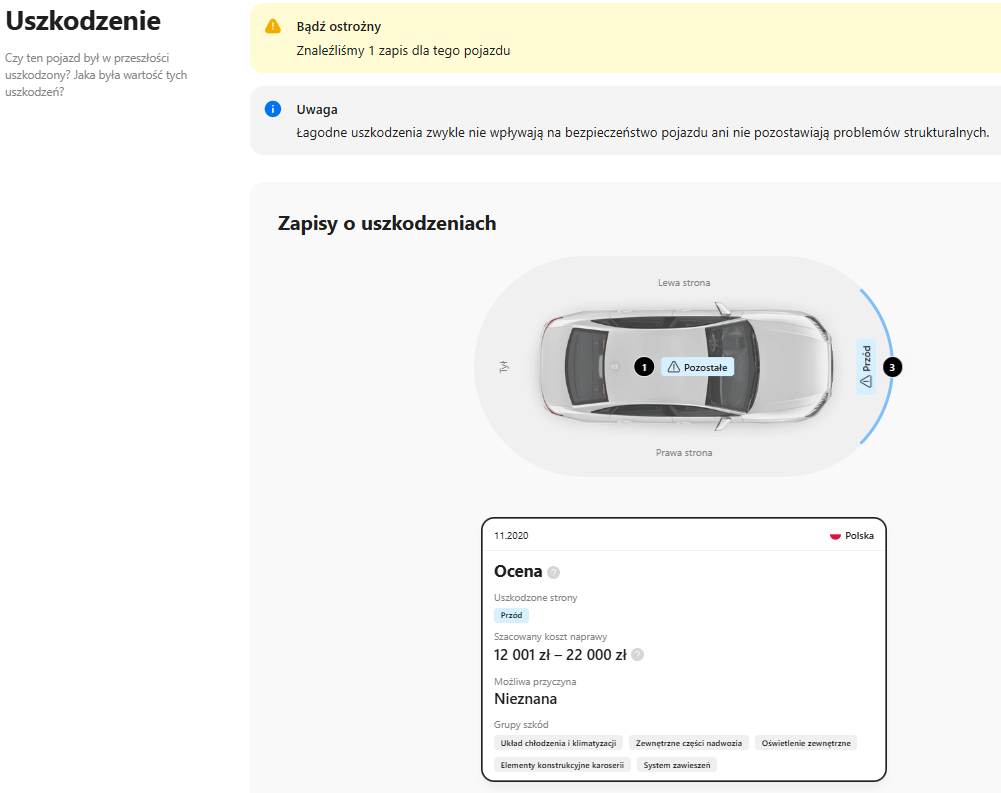 Uszkodzenie

Czy ten pojazd był w przeszłości uszkodzony? Jaka była wartość tych uszkodzeń?

Bądź ostrożny
Znaleźliśmy 1 zapis dla tego pojazdu

Uwaga
Łagodne uszkodzenia zwykle nie wpływają na bezpieczeństwo pojazdu ani nie pozostawiają problemów strukturalnych.

Zapisy o uszkodzeniach

Lewa strona
Tył
1 Pozostałe
Przód 3
Prawa strona

11.2020
Polska

Ocena

Uszkodzone strony
Przód

Szacowany koszt naprawy
12 001 zł – 22 000 zł

Możliwa przyczyna
Nieznana

Grupy szkód
Układ chłodzenia i klimatyzacji
Zewnętrzne części nadwozia
Oświetlenie zewnętrzne
Elementy konstrukcyjne karoserii
System zawieszeń